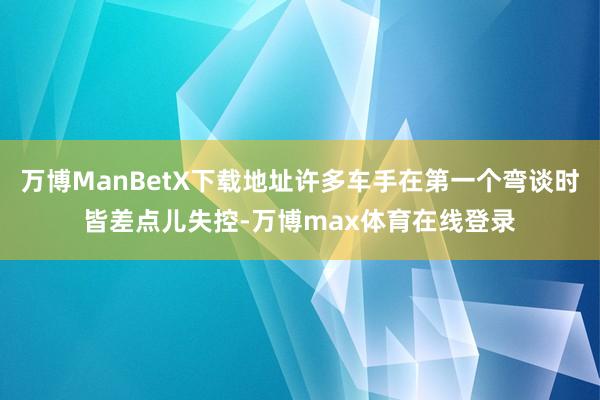 万博ManBetX下载地址许多车手在第一个弯谈时皆差点儿失控-万博max体育在线登录